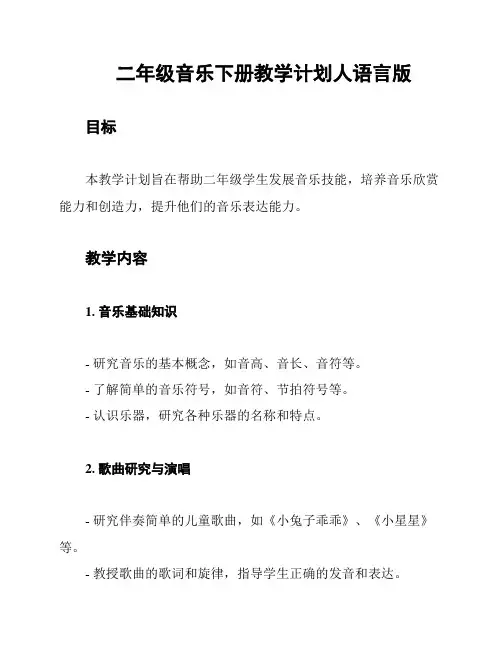 二年级音乐下册教学计划人语言版

目标

本教学计划旨在帮助二年级学生发展音乐技能，培养音乐欣赏能力和创造力，提升他们的音乐表达能力。

教学内容

1. 音乐基础知识

- 研究音乐的基本概念，如音高、音长、音符等。
- 了解简单的音乐符号，如音符、节拍符号等。
- 认识乐器，研究各种乐器的名称和特点。

2. 歌曲研究与演唱

- 研究伴奏简单的儿童歌曲，如《小兔子乖乖》、《小星星》等。
- 教授歌曲的歌词和旋律，指导学生正确的发音和表达。